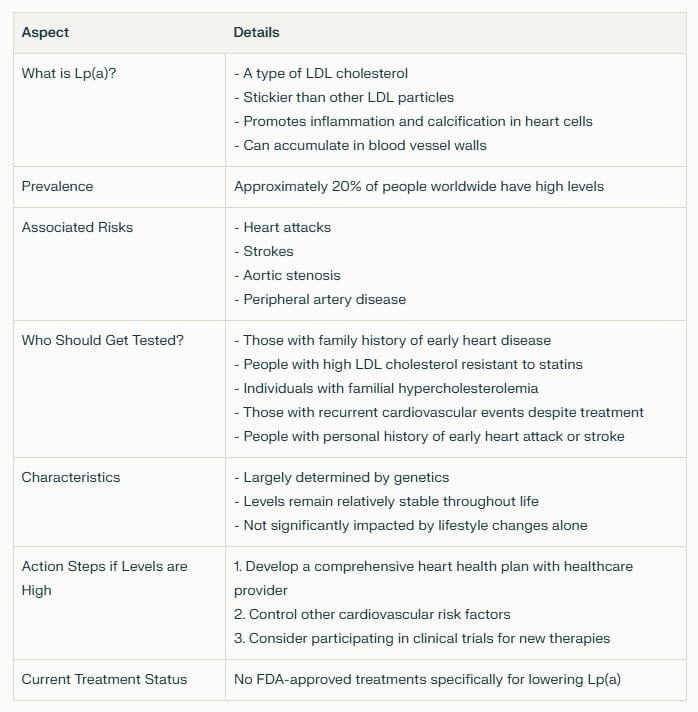 | Aspect | Details |
|---|---|
| What is Lp(a)? | - A type of LDL cholesterol<br>- Stickier than other LDL particles<br>- Promotes inflammation and calcification in heart cells<br>- Can accumulate in blood vessel walls |
| Prevalence | Approximately 20% of people worldwide have high levels |
| Associated Risks | - Heart attacks<br>- Strokes<br>- Aortic stenosis<br>- Peripheral artery disease |
| Who Should Get Tested? | - Those with family history of early heart disease<br>- People with high LDL cholesterol resistant to statins<br>- Individuals with familial hypercholesterolemia<br>- Those with recurrent cardiovascular events despite treatment<br>- People with personal history of early heart attack or stroke |
| Characteristics | - Largely determined by genetics<br>- Levels remain relatively stable throughout life<br>- Not significantly impacted by lifestyle changes alone |
| Action Steps if Levels are High | 1. Develop a comprehensive heart health plan with healthcare provider<br>2. Control other cardiovascular risk factors<br>3. Consider participating in clinical trials for new therapies |
| Current Treatment Status | No FDA-approved treatments specifically for lowering Lp(a) |